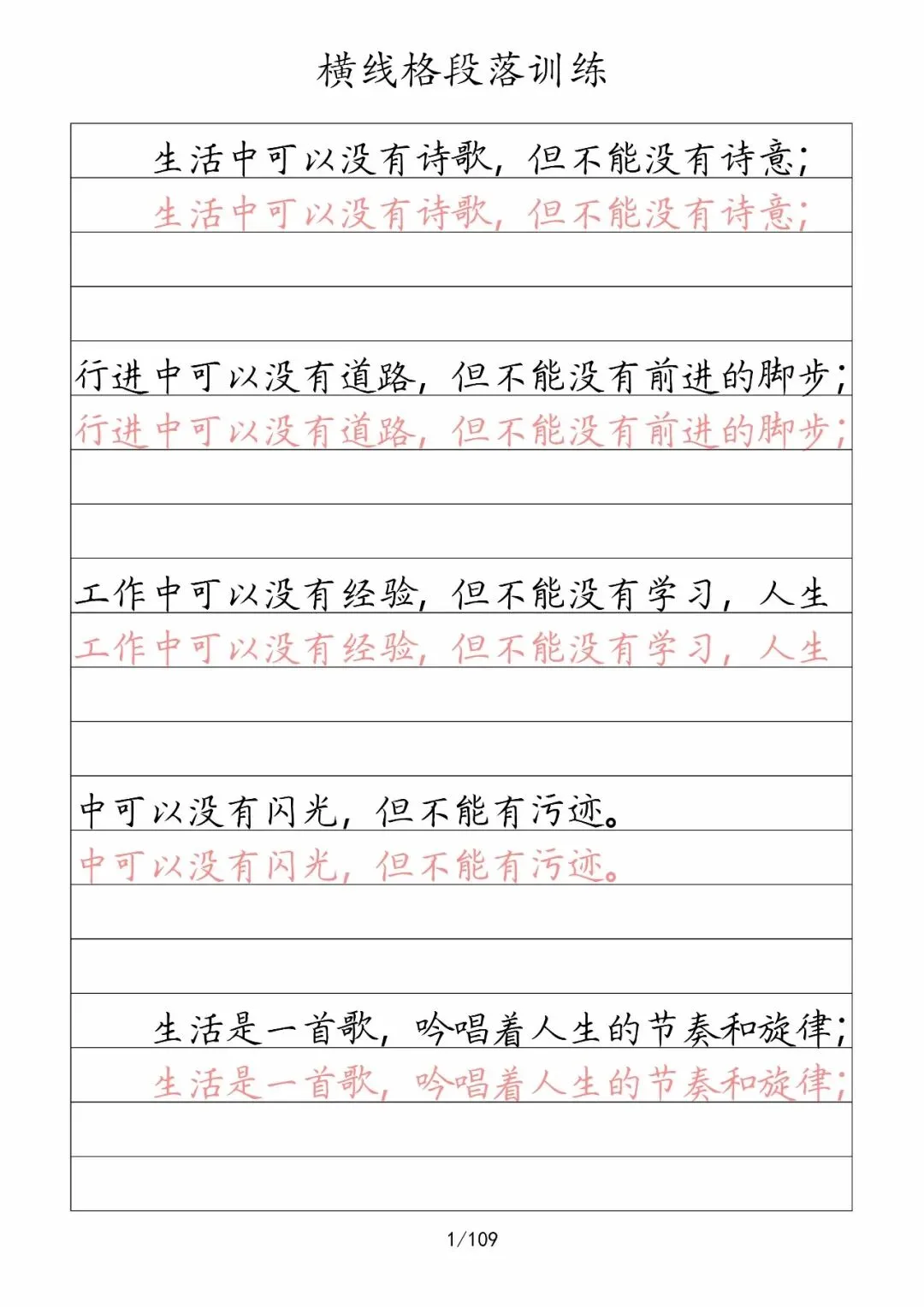 横线格段落训练

生活中可以没有诗歌，但不能没有诗意；

生活中可以没有诗歌，但不能没有诗意；

行进中可以没有道路，但不能没有前进的脚步；

行进中可以没有道路，但不能没有前进的脚步；

工作中可以没有经验，但不能没有学习，人生

工作中可以没有经验，但不能没有学习，人生

中可以没有闪光，但不能有污迹。

中可以没有闪光，但不能有污迹。

生活是一首歌，吟唱着人生的节奏和旋律；

生活是一首歌，吟唱着人生的节奏和旋律；

1/109